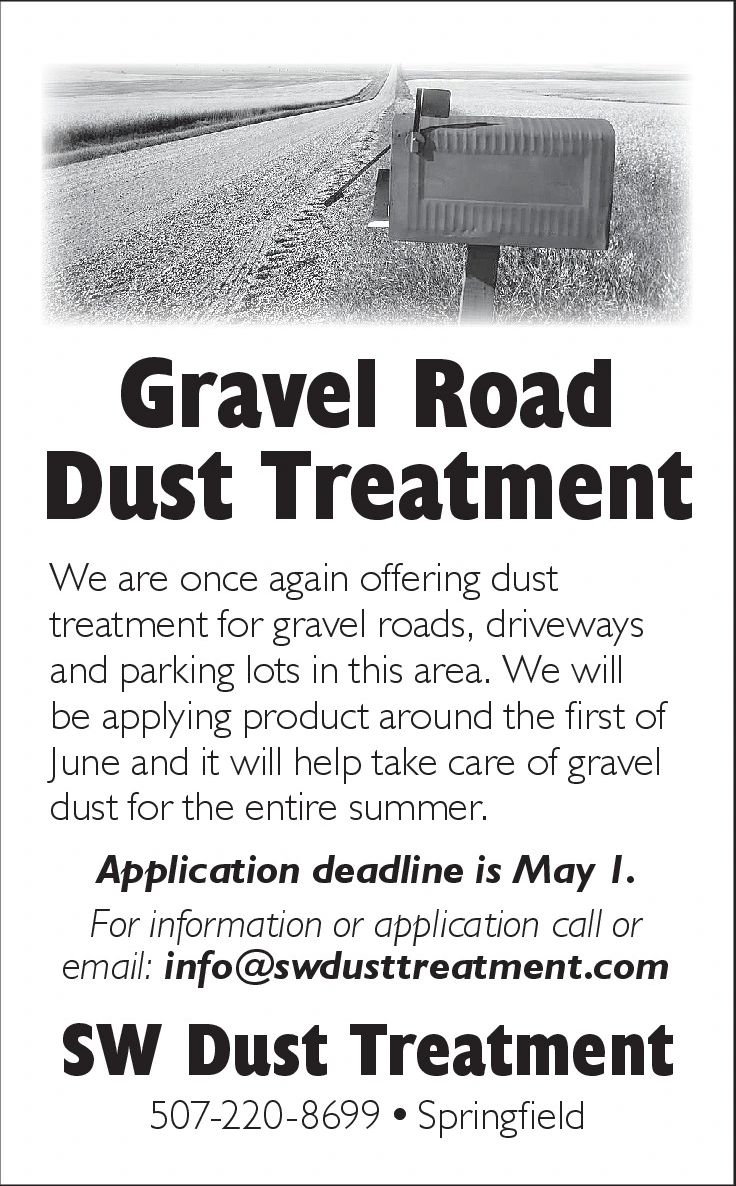 Gravel Road
Dust Treatment

We are once again offering dust treatment for gravel roads, driveways and parking lots in this area. We will be applying product around the first of June and it will help take care of gravel dust for the entire summer.

Application deadline is May 1.

For information or application call or email: info@swdusttreatment.com

SW Dust Treatment

507-220-8699 • Springfield